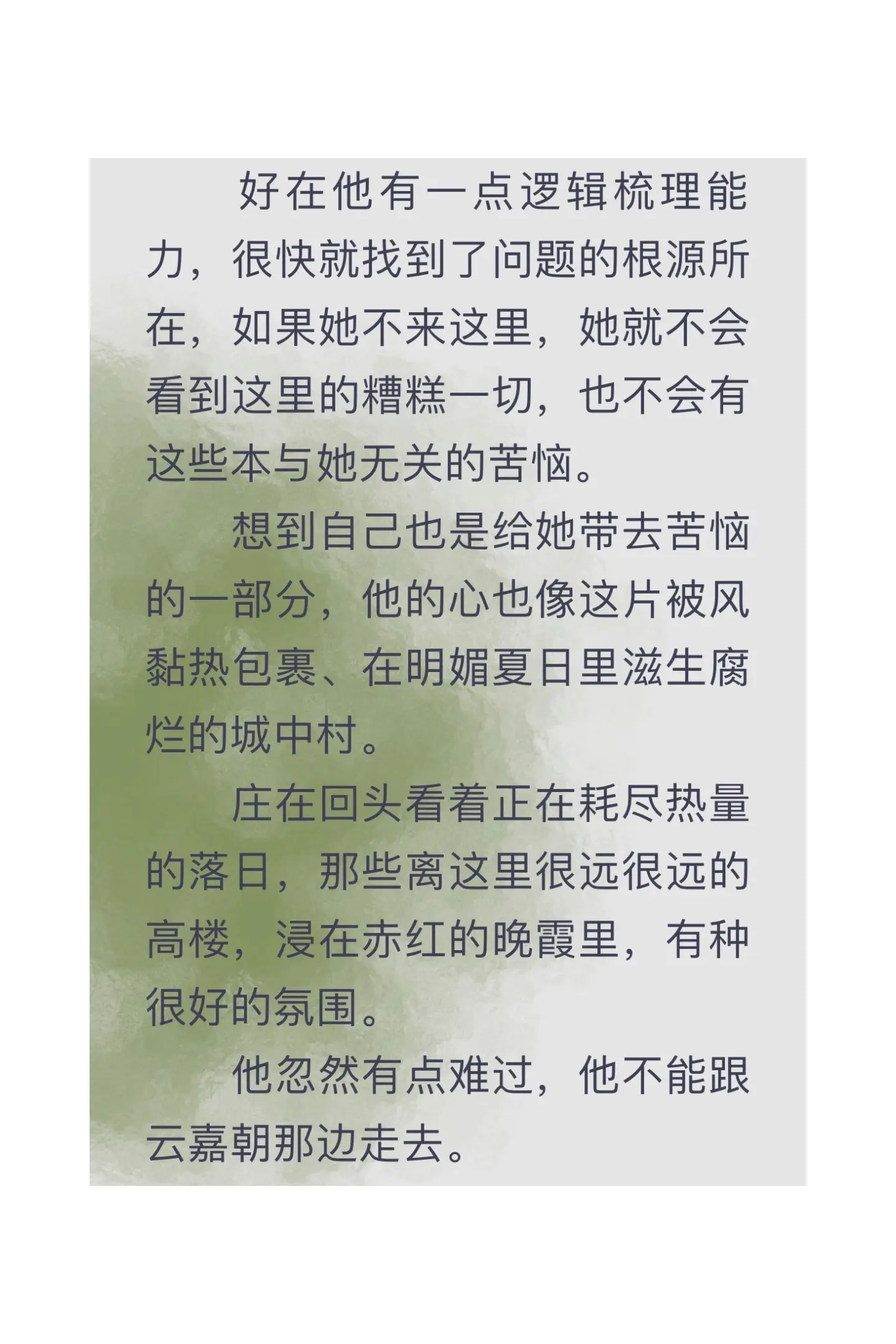 好在他有一点逻辑梳理能力，很快就找到了问题的根源所在，如果她不来这里，她就不会看到这里的糟糕一切，也不会有这些本与她无关的苦恼。

想到自己也是给她带去苦恼的一部分，他的心也像这片被风黏热包裹、在明媚夏日里滋生腐烂的城中村。

庄在回头看着正在耗尽热量的落日，那些离这里很远很远的高楼，浸在赤红的晚霞里，有种很好的氛围。

他忽然有点难过，他不能跟云嘉朝那边走去。